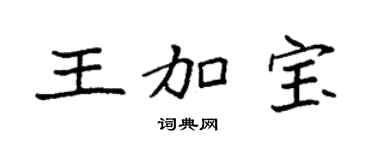 王加宝

词典网